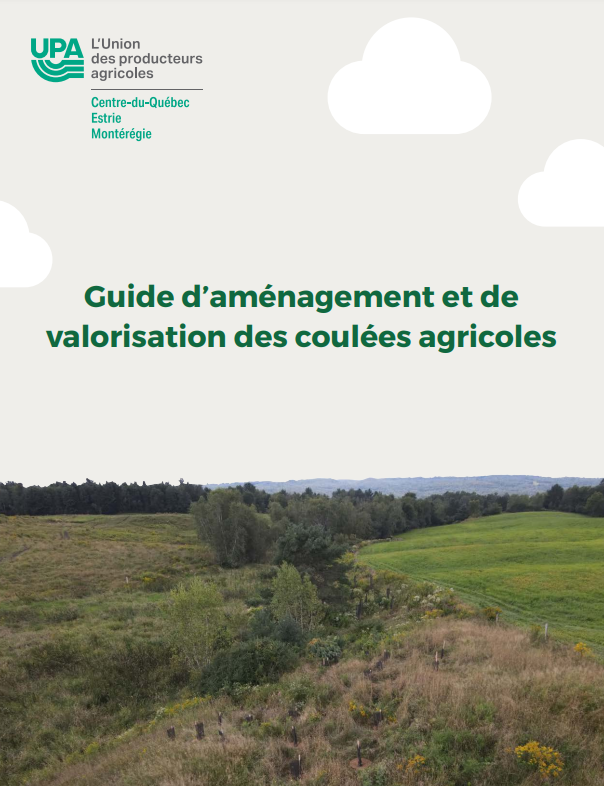 UPA
L'Union des producteurs agricoles

Centre-du-Québec
Estrie
Montérégie

Guide d'aménagement et de valorisation des coulées agricoles